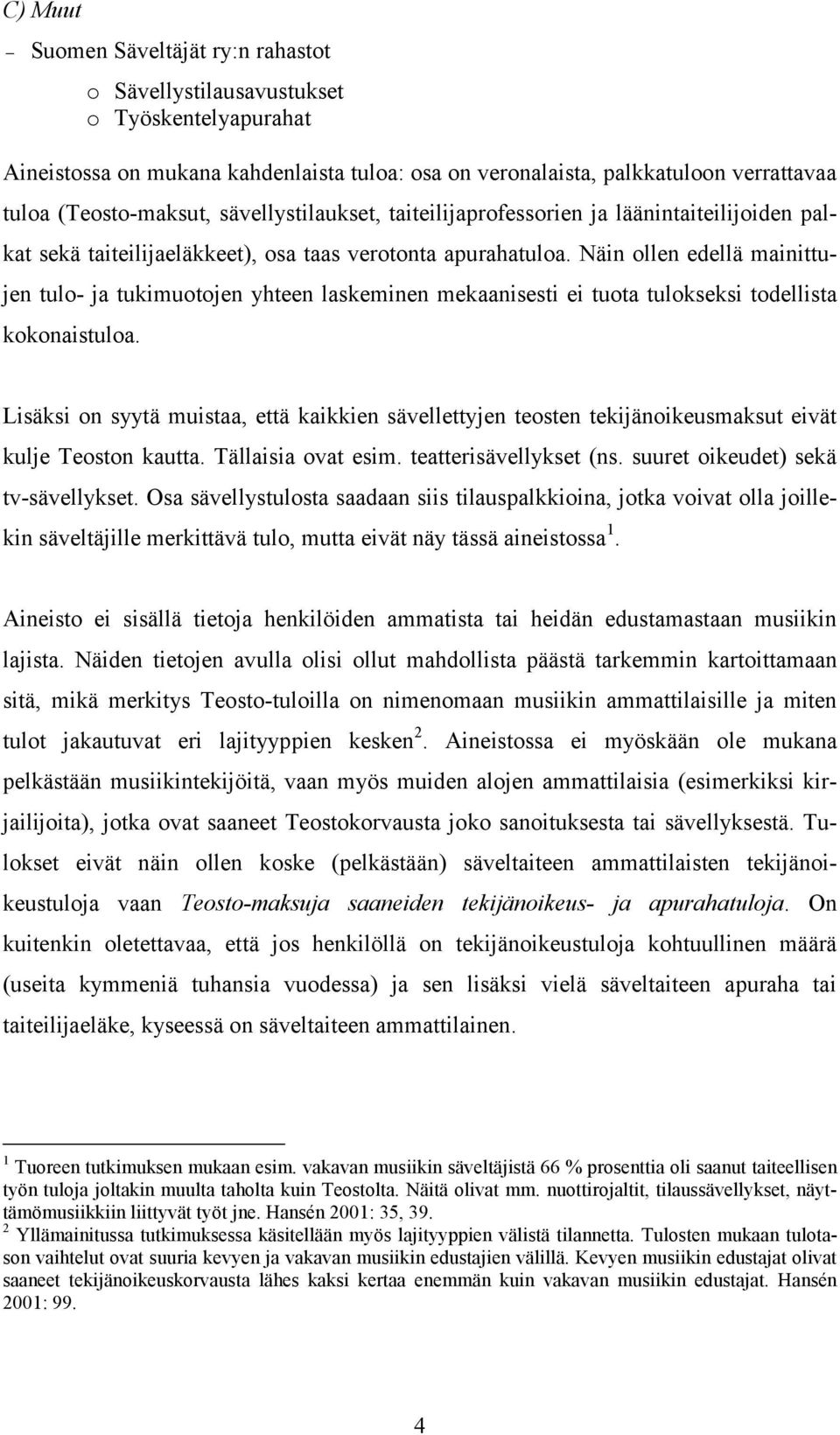 C) Muut

– Suomen Säveltäjät ry:n rahastot

o Sävellystilausavustukset
o Työskentelyapurahat

Aineistossa on mukana kahdenlaista tuloa: osa on veronalaista, palkkatuloon verrattavaa tuloa (Teosto-maksut, sävellystilaukset, taiteilijaprofessorien ja läänintaiteilijoiden palkat sekä taiteilijaeläkkeet), osa taas verotonta apurahatuloa. Näin ollen edellä mainittujen tulo- ja tukimuotojen yhteen laskeminen mekaanisesti ei tuota tulokseksi todellista kokonaistuloa.

Lisäksi on syytä muistaa, että kaikkien sävellettyjen teosten tekijänoikeusmaksut eivät kulje Teoston kautta. Tällaisia ovat esim. teatterisävellykset (ns. suuret oikeudet) sekä tv-sävellykset. Osa sävellystulosta saadaan siis tilauspalkkioina, jotka voivat olla joillekin säveltäjille merkittävä tulo, mutta eivät näy tässä aineistossa $^1$.

Aineisto ei sisällä tietoja henkilöiden ammatista tai heidän edustamastaan musiikin lajista. Näiden tietojen avulla olisi ollut mahdollista päästä tarkemmin kartoittamaan sitä, mikä merkitys Teosto-tuloilla on nimenomaan musiikin ammattilaisille ja miten tulot jakautuvat eri lajityyppien kesken $^2$. Aineistossa ei myöskään ole mukana pelkästään musiikintekijöitä, vaan myös muiden alojen ammattilaisia (esimerkiksi kirjailijoita), jotka ovat saaneet Teostokorvausta joko sanoituksesta tai sävellyksestä. Tulokset eivät näin ollen koske (pelkästään) säveltaiteen ammattilaisten tekijänoikeustuloja vaan Teosto-maksuja saaneiden tekijänoikeus- ja apurahatuloja. On kuitenkin oletettavaa, että jos henkilöllä on tekijänoikeustuloja kohtuullinen määrä (useita kymmeniä tuhansia vuodessa) ja sen lisäksi vielä säveltaiteen apuraha tai taiteilijaeläke, kyseessä on säveltaiteen ammattilainen.

$^1$ Tuoreen tutkimuksen mukaan esim. vakavan musiikin säveltäjistä 66 % prosenttia oli saanut taiteellisen työn tuloja joltakin muulta taholta kuin Teostolta. Näitä olivat mm. nuottirojaltit, tilaussävellykset, näyttämömusiikkiin liittyvät työt jne. Hansén 2001: 35, 39.
$^2$ Yllämainitussa tutkimuksessa käsitellään myös lajityyppien välistä tilannetta. Tulosten mukaan tulotason vaihtelut ovat suuria kevyen ja vakavan musiikin edustajien välillä. Kevyen musiikin edustajat olivat saaneet tekijänoikeuskorvausta lähes kaksi kertaa enemmän kuin vakavan musiikin edustajat. Hansén 2001: 99.

4